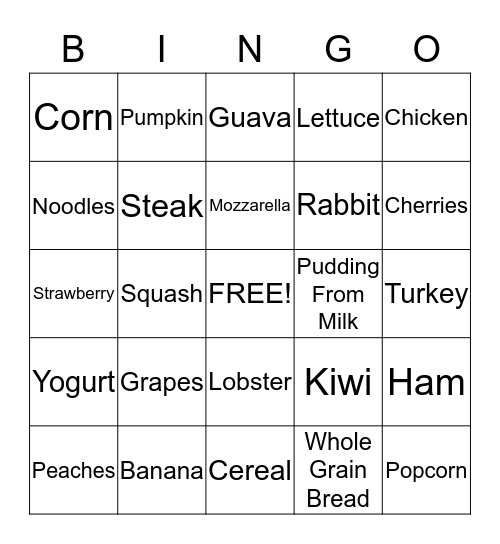 | B | I | N | G | O |
|---|---|---|---|---|
| Corn | Pumpkin | Guava | Lettuce | Chicken |
| Noodles | Steak | Mozzarella | Rabbit | Cherries |
| Strawberry | Squash | FREE! | Pudding From Milk | Turkey |
| Yogurt | Grapes | Lobster | Kiwi | Ham |
| Peaches | Banana | Cereal | Whole Grain Bread | Popcorn |